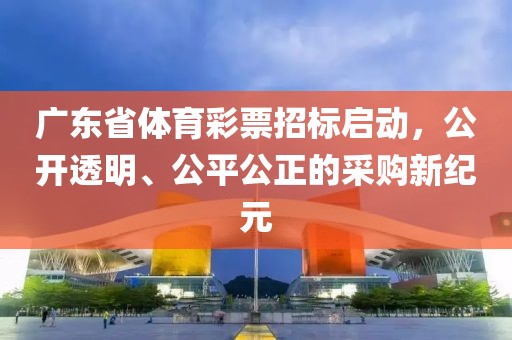 广东省体育彩票招标启动，公开透明、公平公正的采购新纪元